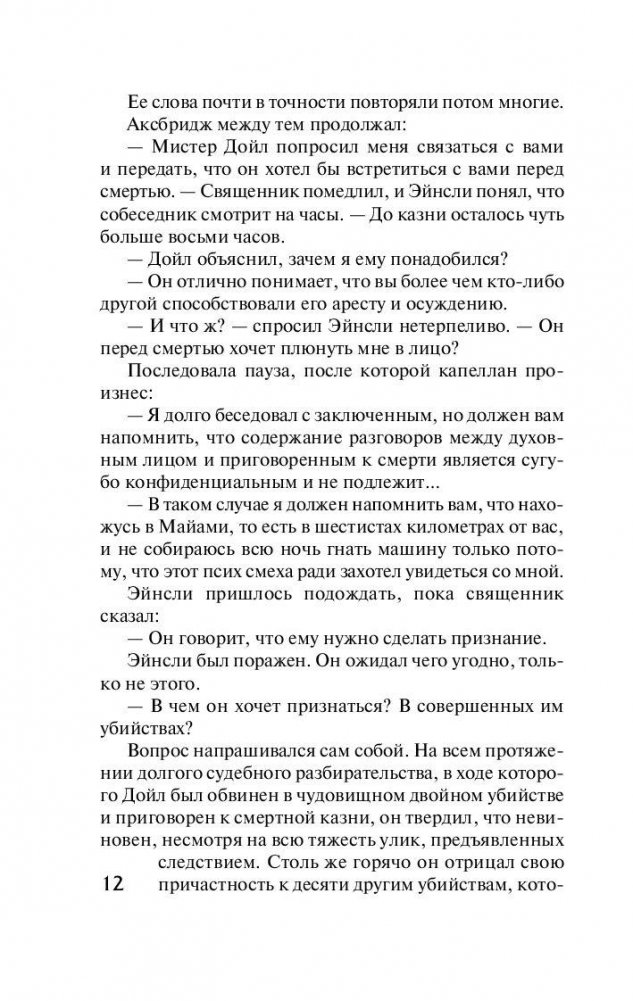 Ее слова почти в точности повторяли потом многие.

Аксбридж между тем продолжал:

— Мистер Дойл попросил меня связаться с вами и передать, что он хотел бы встретиться с вами перед смертью. — Священник помедлил, и Эйнсли понял, что собеседник смотрит на часы. — До казни осталось чуть больше восьми часов.

— Дойл объяснил, зачем я ему понадобился?

— Он отлично понимает, что вы более чем кто-либо другой способствовали его аресту и осуждению.

— И что ж? — спросил Эйнсли нетерпеливо. — Он перед смертью хочет плюнуть мне в лицо?

Последовала пауза, после которой капеллан произнес:

— Я долго беседовал с заключенным, но должен вам напомнить, что содержание разговоров между духовным лицом и приговоренным к смерти является сугубо конфиденциальным и не подлежит...

— В таком случае я должен напомнить вам, что нахожусь в Майами, то есть в шестистах километрах от вас, и не собираюсь всю ночь гнать машину только потому, что этот псих смеха ради захотел увидеться со мной.

Эйнсли пришлось подождать, пока священник сказал:

— Он говорит, что ему нужно сделать признание.

Эйнсли был поражен. Он ожидал чего угодно, только не этого.

— В чем он хочет признаться? В совершенных им убийствах?

Вопрос напрашивался сам собой. На всем протяжении долгого судебного разбирательства, в ходе которого Дойл был обвинен в чудовищном двойном убийстве и приговорен к смертной казни, он твердил, что невиновен, несмотря на всю тяжесть улик, предъявленных следствием. Столь же горячо он отрицал свою причастность к десяти другим убийствам, кото-

12